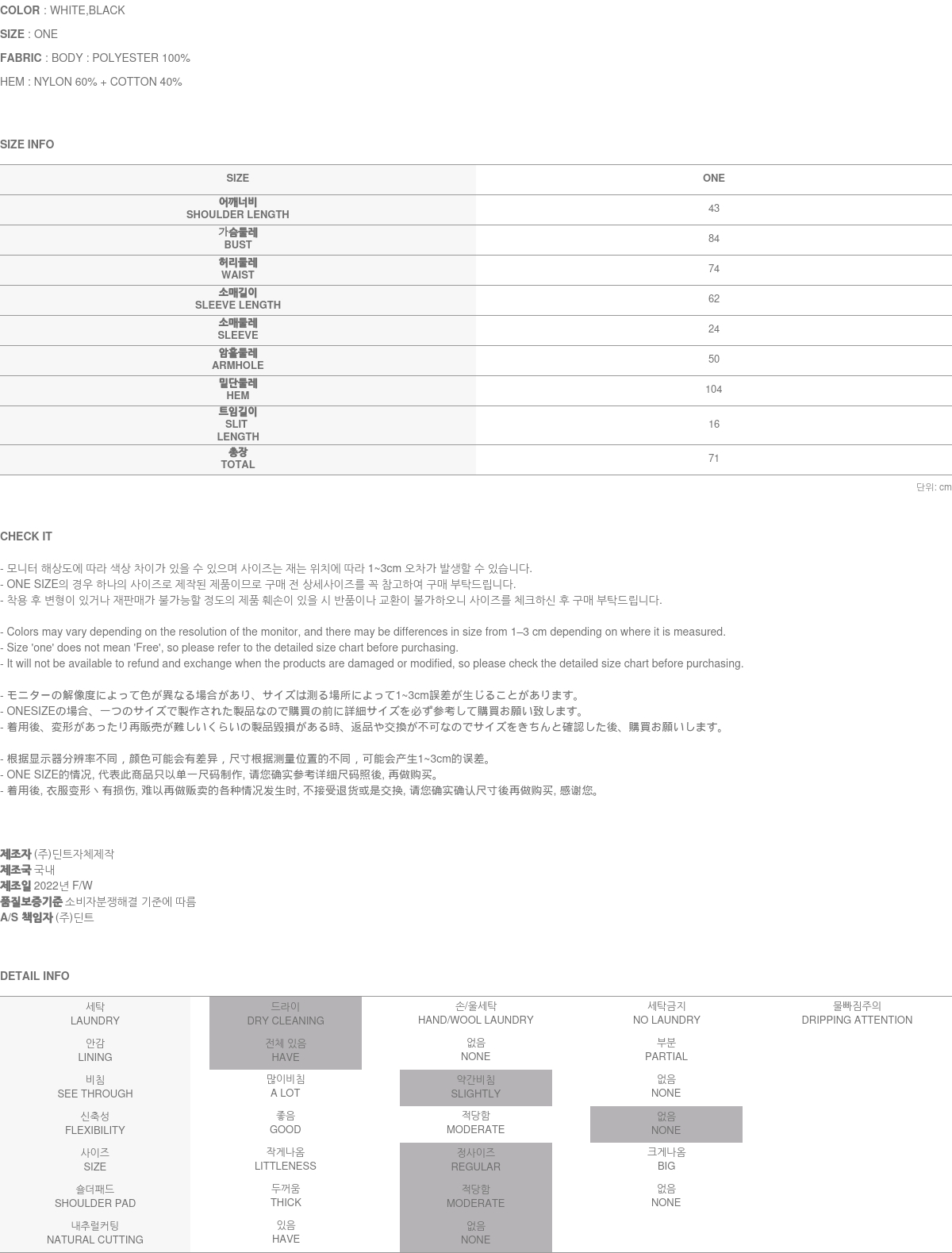 COLOR : WHITE,BLACK

SIZE : ONE

FABRIC : BODY : POLYESTER 100%

HEM : NYLON 60% + COTTON 40%

SIZE INFO

| SIZE | ONE |
|---|---|
| 어깨너비 SHOULDER LENGTH | 43 |
| 가슴둘레 BUST | 84 |
| 허리둘레 WAIST | 74 |
| 소매길이 SLEEVE LENGTH | 62 |
| 소매둘레 SLEEVE | 24 |
| 암홀둘레 ARMHOLE | 50 |
| 밑단둘레 HEM | 104 |
| 트임길이 SLIT LENGTH | 16 |
| 총장 TOTAL | 71 |

단위: cm

CHECK IT

- 모니터 해상도에 따라 색상 차이가 있을 수 있으며 사이즈는 재는 위치에 따라 1~3cm 오차가 발생할 수 있습니다.
- ONE SIZE의 경우 하나의 사이즈로 제작된 제품이므로 구매 전 상세사이즈를 꼭 참고하여 구매 부탁드립니다.
- 착용 후 변형이 있거나 재판매가 불가능할 정도의 제품 훼손이 있을 시 반품이나 교환이 불가하오니 사이즈를 체크하신 후 구매 부탁드립니다.

- Colors may vary depending on the resolution of the monitor, and there may be differences in size from 1–3 cm depending on where it is measured.
- Size 'one' does not mean 'Free', so please refer to the detailed size chart before purchasing.
- It will not be available to refund and exchange when the products are damaged or modified, so please check the detailed size chart before purchasing.

- モニターの解像度によって色が異なる場合があり、サイズは測る場所によって1~3cm誤差が生じることがあります。
- ONESIZEの場合、一つのサイズで製作された製品なので購買の前に詳細サイズを必ず参考して購買お願い致します。
- 着用後、変形があったり再販売が難しいくらいの製品毀損がある時、返品や交換が不可なのでサイズをきちんと確認した後、購買お願いします。

- 根据显示器分辨率不同，颜色可能会有差异，尺寸根据测量位置的不同，可能会产生1~3cm的误差。
- ONE SIZE的情况, 代表此商品只以单一尺码制作, 请您确实参考详细尺码照後, 再做购买。
- 着用後, 衣服变形丶有损伤, 难以再做贩卖的各种情况发生时, 不接受退货或是交换, 请您确实确认尺寸後再做购买, 感谢您。

제조자 (주)딘트자체제작
제조국 국내
제조일 2022년 F/W
품질보증기준 소비자분쟁해결 기준에 따름
A/S 책임자 (주)딘트

DETAIL INFO

| 세탁 LAUNDRY | 드라이 DRY CLEANING | 손/울세탁 HAND/WOOL LAUNDRY | 세탁금지 NO LAUNDRY | 물빠짐주의 DRIPPING ATTENTION |
|---|---|---|---|---|
| 안감 LINING | 전체 있음 HAVE | 없음 NONE | 부분 PARTIAL | |
| 비침 SEE THROUGH | 많이비침 A LOT | 약간비침 SLIGHTLY | 없음 NONE | |
| 신축성 FLEXIBILITY | 좋음 GOOD | 적당함 MODERATE | 없음 NONE | |
| 사이즈 SIZE | 작게나옴 LITTLENESS | 정사이즈 REGULAR | 크게나옴 BIG | |
| 숄더패드 SHOULDER PAD | 두꺼움 THICK | 적당함 MODERATE | 없음 NONE | |
| 내추럴커팅 NATURAL CUTTING | 있음 HAVE | 없음 NONE | | |